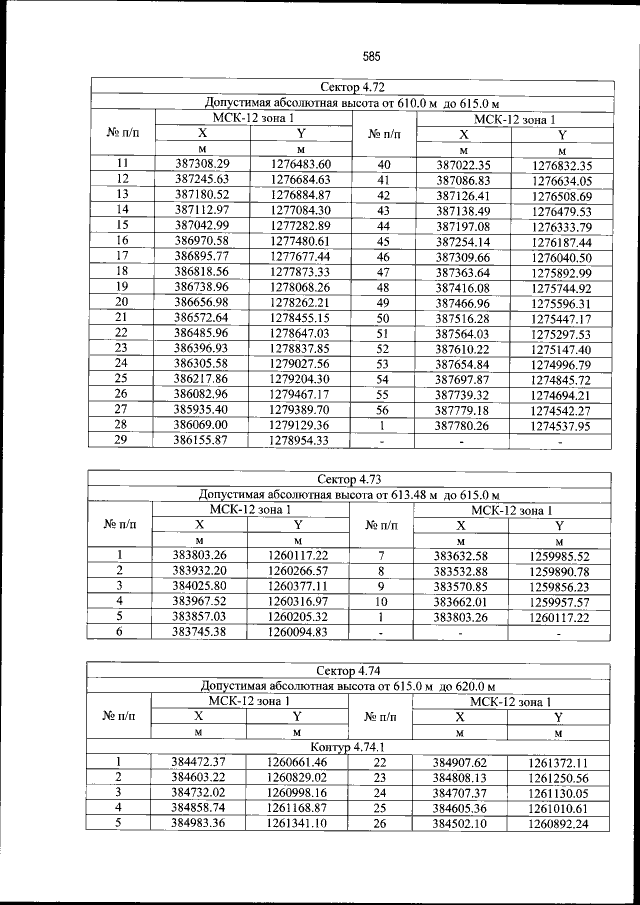 585

| Сектор 4.72 | | | | | |
|---|---|---|---|---|---|
| Допустимая абсолютная высота от 610.0 м до 615.0 м | | | | | |
| № п/п | МСК-12 зона 1 | | № п/п | МСК-12 зона 1 | |
| | X | Y | | X | Y |
| | м | м | | м | м |
| 11 | 387308.29 | 1276483.60 | 40 | 387022.35 | 1276832.35 |
| 12 | 387245.63 | 1276684.63 | 41 | 387086.83 | 1276634.05 |
| 13 | 387180.52 | 1276884.87 | 42 | 387126.41 | 1276508.69 |
| 14 | 387112.97 | 1277084.30 | 43 | 387138.49 | 1276479.53 |
| 15 | 387042.99 | 1277282.89 | 44 | 387197.08 | 1276333.79 |
| 16 | 386970.58 | 1277480.61 | 45 | 387254.14 | 1276187.44 |
| 17 | 386895.77 | 1277677.44 | 46 | 387309.66 | 1276040.50 |
| 18 | 386818.56 | 1277873.33 | 47 | 387363.64 | 1275892.99 |
| 19 | 386738.96 | 1278068.26 | 48 | 387416.08 | 1275744.92 |
| 20 | 386656.98 | 1278262.21 | 49 | 387466.96 | 1275596.31 |
| 21 | 386572.64 | 1278455.15 | 50 | 387516.28 | 1275447.17 |
| 22 | 386485.96 | 1278647.03 | 51 | 387564.03 | 1275297.53 |
| 23 | 386396.93 | 1278837.85 | 52 | 387610.22 | 1275147.40 |
| 24 | 386305.58 | 1279027.56 | 53 | 387654.84 | 1274996.79 |
| 25 | 386217.86 | 1279204.30 | 54 | 387697.87 | 1274845.72 |
| 26 | 386082.96 | 1279467.17 | 55 | 387739.32 | 1274694.21 |
| 27 | 385935.40 | 1279389.70 | 56 | 387779.18 | 1274542.27 |
| 28 | 386069.00 | 1279129.36 | 1 | 387780.26 | 1274537.95 |
| 29 | 386155.87 | 1278954.33 | - | - | - |

| Сектор 4.73 | | | | | |
|---|---|---|---|---|---|
| Допустимая абсолютная высота от 613.48 м до 615.0 м | | | | | |
| № п/п | МСК-12 зона 1 | | № п/п | МСК-12 зона 1 | |
| | X | Y | | X | Y |
| | м | м | | м | м |
| 1 | 383803.26 | 1260117.22 | 7 | 383632.58 | 1259985.52 |
| 2 | 383932.20 | 1260266.57 | 8 | 383532.88 | 1259890.78 |
| 3 | 384025.80 | 1260377.11 | 9 | 383570.85 | 1259856.23 |
| 4 | 383967.52 | 1260316.97 | 10 | 383662.01 | 1259957.57 |
| 5 | 383857.03 | 1260205.32 | 1 | 383803.26 | 1260117.22 |
| 6 | 383745.38 | 1260094.83 | - | - | - |

| Сектор 4.74 | | | | | |
|---|---|---|---|---|---|
| Допустимая абсолютная высота от 615.0 м до 620.0 м | | | | | |
| № п/п | МСК-12 зона 1 | | № п/п | МСК-12 зона 1 | |
| | X | Y | | X | Y |
| | м | м | | м | м |
| Контур 4.74.1 | | | | | |
| 1 | 384472.37 | 1260661.46 | 22 | 384907.62 | 1261372.11 |
| 2 | 384603.22 | 1260829.02 | 23 | 384808.13 | 1261250.56 |
| 3 | 384732.02 | 1260998.16 | 24 | 384707.37 | 1261130.05 |
| 4 | 384858.74 | 1261168.87 | 25 | 384605.36 | 1261010.61 |
| 5 | 384983.36 | 1261341.10 | 26 | 384502.10 | 1260892.24 |